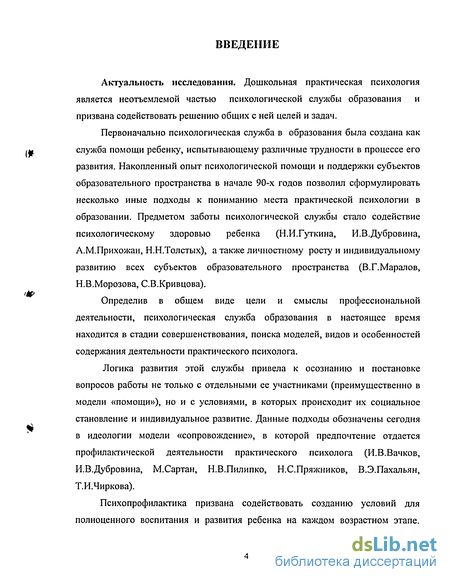 ВВЕДЕНИЕ

Актуальность исследования. Дошкольная практическая психология является неотъемлемой частью психологической службы образования и призвана содействовать решению общих с ней целей и задач.

Первоначально психологическая служба в образования была создана как служба помощи ребенку, испытывающему различные трудности в процессе его развития. Накопленный опыт психологической помощи и поддержки субъектов образовательного пространства в начале 90-х годов позволил сформулировать несколько иные подходы к пониманию места практической психологии в образовании. Предметом заботы психологической службы стало содействие психологическому здоровью ребенка (Н.И.Гуткина, И.В.Дубровина, А.М.Прихожан, Н.Н.Толстых), а также личностному росту и индивидуальному развитию всех субъектов образовательного пространства (В.Г.Маралов, Н.В.Морозова, С.В.Кривцова).

Определив в общем виде цели и смыслы профессиональной деятельности, психологическая служба образования в настоящее время находится в стадии совершенствования, поиска моделей, видов и особенностей содержания деятельности практического психолога.

Логика развития этой службы привела к осознанию и постановке вопросов работы не только с отдельными ее участниками (преимущественно в модели «помощи»), но и с условиями, в которых происходит их социальное становление и индивидуальное развитие. Данные подходы обозначены сегодня в идеологии модели «сопровождение», в которой предпочтение отдается профилактической деятельности практического психолога (И.В.Вачков, И.В.Дубровина, М.Сартан, Н.В.Пилипко, Н.С.Пряжников, В.Э.Пахальян, Т.И.Чиркова).

Психопрофилактика призвана содействовать созданию условий для полноценного воспитания и развития ребенка на каждом возрастном этапе.

4

dsLib.net
библиотека диссертаций